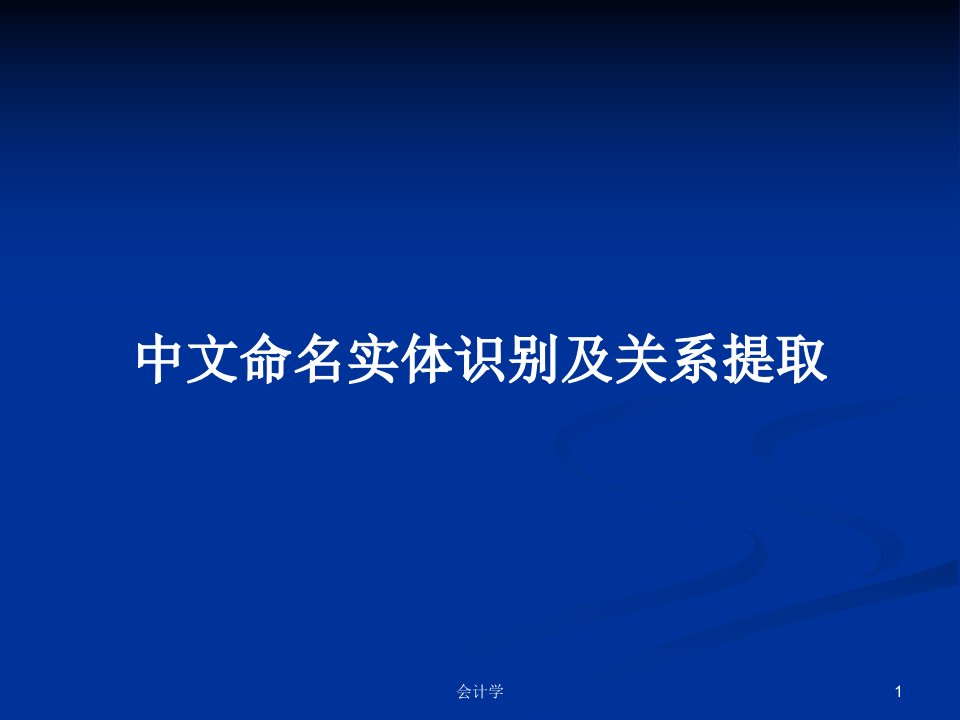 中文命名实体识别及关系提取

会计学

1